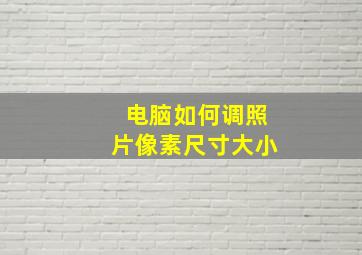 电脑如何调照片像素尺寸大小